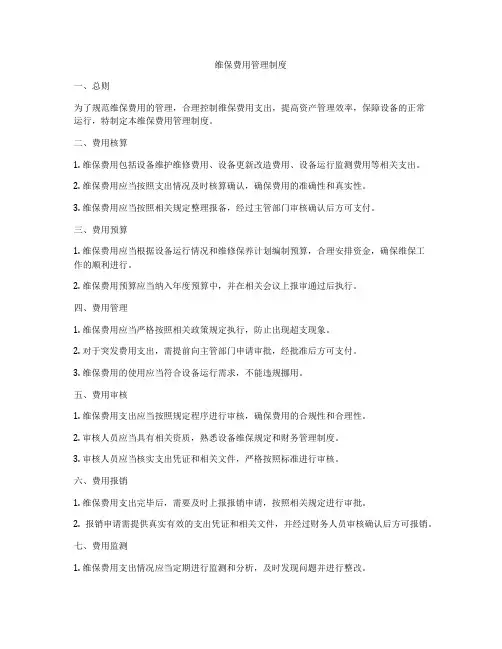 维保费用管理制度

一、总则

为了规范维保费用的管理，合理控制维保费用支出，提高资产管理效率，保障设备的正常运行，特制定本维保费用管理制度。

二、费用核算

1. 维保费用包括设备维护维修费用、设备更新改造费用、设备运行监测费用等相关支出。

2. 维保费用应当按照支出情况及时核算确认，确保费用的准确性和真实性。

3. 维保费用应当按照相关规定整理报备，经过主管部门审核确认后方可支付。

三、费用预算

1. 维保费用应当根据设备运行情况和维修保养计划编制预算，合理安排资金，确保维保工作的顺利进行。

2. 维保费用预算应当纳入年度预算中，并在相关会议上报审通过后执行。

四、费用管理

1. 维保费用应当严格按照相关政策规定执行，防止出现超支现象。

2. 对于突发费用支出，需提前向主管部门申请审批，经批准后方可支付。

3. 维保费用的使用应当符合设备运行需求，不能违规挪用。

五、费用审核

1. 维保费用支出应当按照规定程序进行审核，确保费用的合规性和合理性。

2. 审核人员应当具有相关资质，熟悉设备维保规定和财务管理制度。

3. 审核人员应当核实支出凭证和相关文件，严格按照标准进行审核。

六、费用报销

1. 维保费用支出完毕后，需要及时上报报销申请，按照相关规定进行审批。

2. 报销申请需提供真实有效的支出凭证和相关文件，并经过财务人员审核确认后方可报销。

七、费用监测

1. 维保费用支出情况应当定期进行监测和分析，及时发现问题并进行整改。